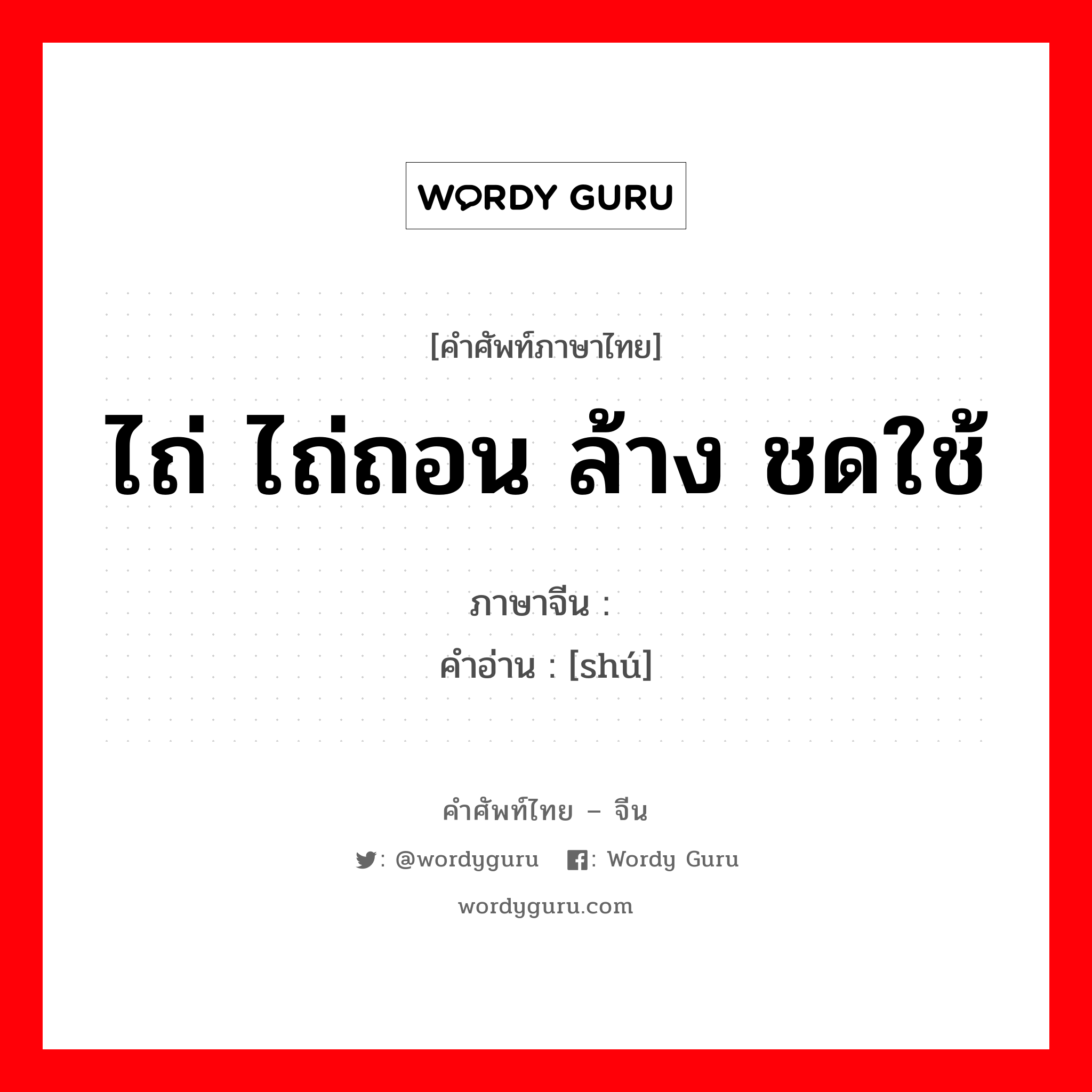 WORDY GURU

[คำศัพท์ภาษาไทย]

ไถ่ ไถ่ถอน ล้าง ชดใช้

ภาษาจีน :

คำอ่าน : [shú]

คำศัพท์ไทย – จีน

: @wordyguru : Wordy Guru

wordyguru.com